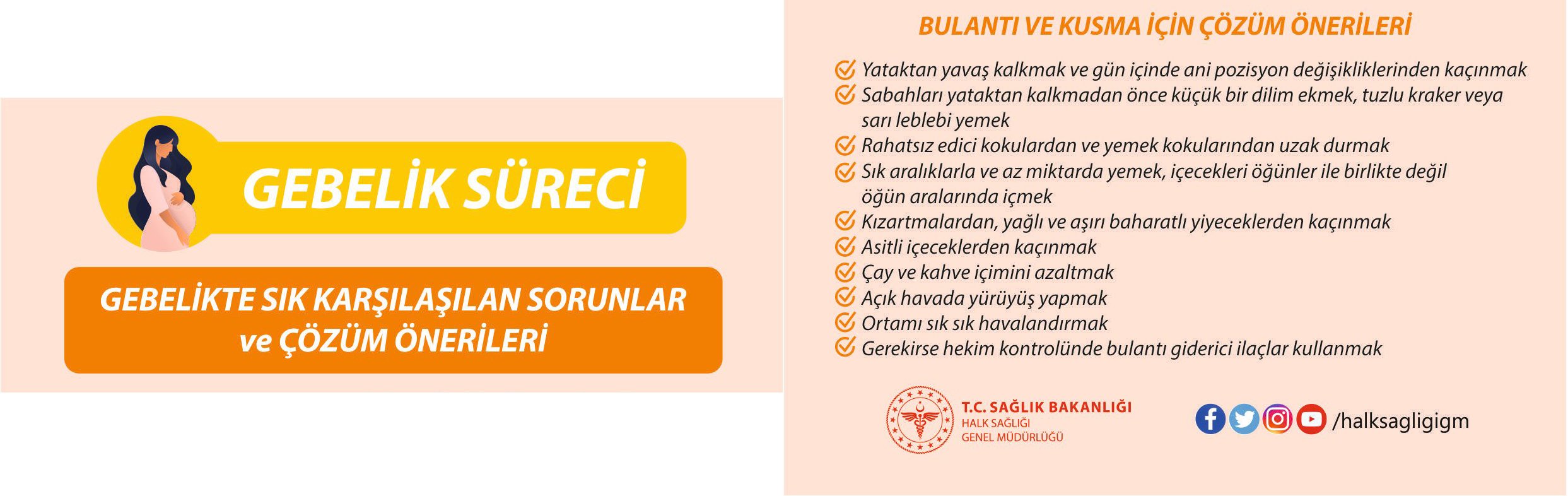 GEBELİK SÜRECİ

GEBELİKTE SIK KARŞILAŞILAN SORUNLAR ve ÇÖZÜM ÖNERİLERİ

BULANTI VE KUSMA İÇİN ÇÖZÜM ÖNERİLERİ

Yataktan yavaş kalkmak ve gün içinde ani pozisyon değişikliklerinden kaçınmak
Sabahları yataktan kalkmadan önce küçük bir dilim ekmek, tuzlu kraker veya sarı leblebi yemek
Rahatsız edici kokulardan ve yemek kokularından uzak durmak
Sık aralıklarla ve az miktarda yemek, içecekleri öğünler ile birlikte değil öğün aralarında içmek
Kızartmalardan, yağlı ve aşırı baharatlı yiyeceklerden kaçınmak
Asitli içeceklerden kaçınmak
Çay ve kahve içimini azaltmak
Açık havada yürüyüş yapmak
Ortamı sık sık havalandırmak
Gerekirse hekim kontrolünde bulantı giderici ilaçlar kullanmak

T.C. SAĞLIK BAKANLIĞI
HALK SAĞLIĞI
GENEL MÜDÜRLÜĞÜ

/halksagligigm